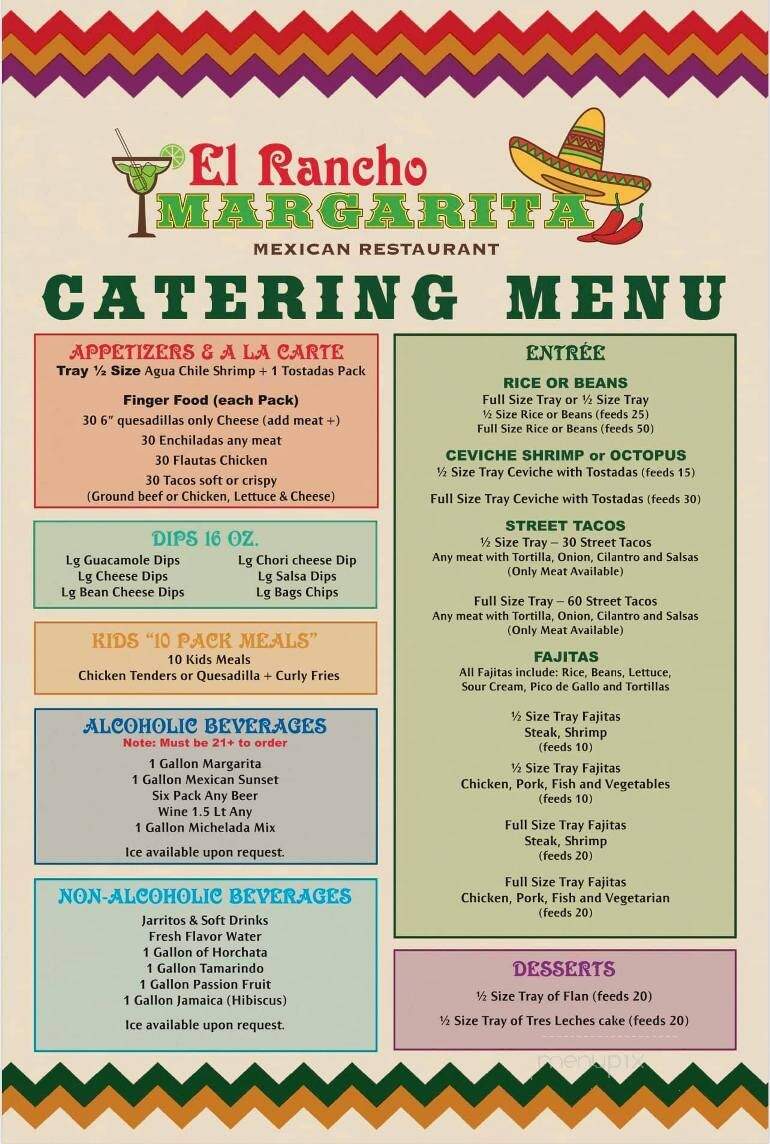 El Rancho
MARGARITA
MEXICAN RESTAURANT

CATERING MENU

APPETIZERS & A LA CARTE
Tray ½ Size Agua Chile Shrimp + 1 Tostadas Pack

Finger Food (each Pack)
30 6" quesadillas only Cheese (add meat +)
30 Enchiladas any meat
30 Flautas Chicken
30 Tacos soft or crispy
(Ground beef or Chicken, Lettuce & Cheese)

DIPS 16 OZ.
Lg Guacamole Dips
Lg Cheese Dips
Lg Bean Cheese Dips
Lg Chori cheese Dip
Lg Salsa Dips
Lg Bags Chips

KIDS "10 PACK MEALS"
10 Kids Meals
Chicken Tenders or Quesadilla + Curly Fries

ALCOHOLIC BEVERAGES
Note: Must be 21+ to order
1 Gallon Margarita
1 Gallon Mexican Sunset
Six Pack Any Beer
Wine 1.5 Lt Any
1 Gallon Michelada Mix
Ice available upon request.

NON-ALCOHOLIC BEVERAGES
Jarritos & Soft Drinks
Fresh Flavor Water
1 Gallon of Horchata
1 Gallon Tamarindo
1 Gallon Passion Fruit
1 Gallon Jamaica (Hibiscus)
Ice available upon request.

ENTRÉE

RICE OR BEANS
Full Size Tray or ½ Size Tray
½ Size Rice or Beans (feeds 25)
Full Size Rice or Beans (feeds 50)

CEVICHE SHRIMP or OCTOPUS
½ Size Tray Ceviche with Tostadas (feeds 15)

Full Size Tray Ceviche with Tostadas (feeds 30)

STREET TACOS
½ Size Tray – 30 Street Tacos
Any meat with Tortilla, Onion, Cilantro and Salsas
(Only Meat Available)

Full Size Tray – 60 Street Tacos
Any meat with Tortilla, Onion, Cilantro and Salsas
(Only Meat Available)

FAJITAS
All Fajitas include: Rice, Beans, Lettuce, Sour Cream, Pico de Gallo and Tortillas

½ Size Tray Fajitas
Steak, Shrimp
(feeds 10)

½ Size Tray Fajitas
Chicken, Pork, Fish and Vegetables
(feeds 10)

Full Size Tray Fajitas
Steak, Shrimp
(feeds 20)

Full Size Tray Fajitas
Chicken, Pork, Fish and Vegetarian
(feeds 20)

DESSERTS
½ Size Tray of Flan (feeds 20)
½ Size Tray of Tres Leches cake (feeds 20)

menupix